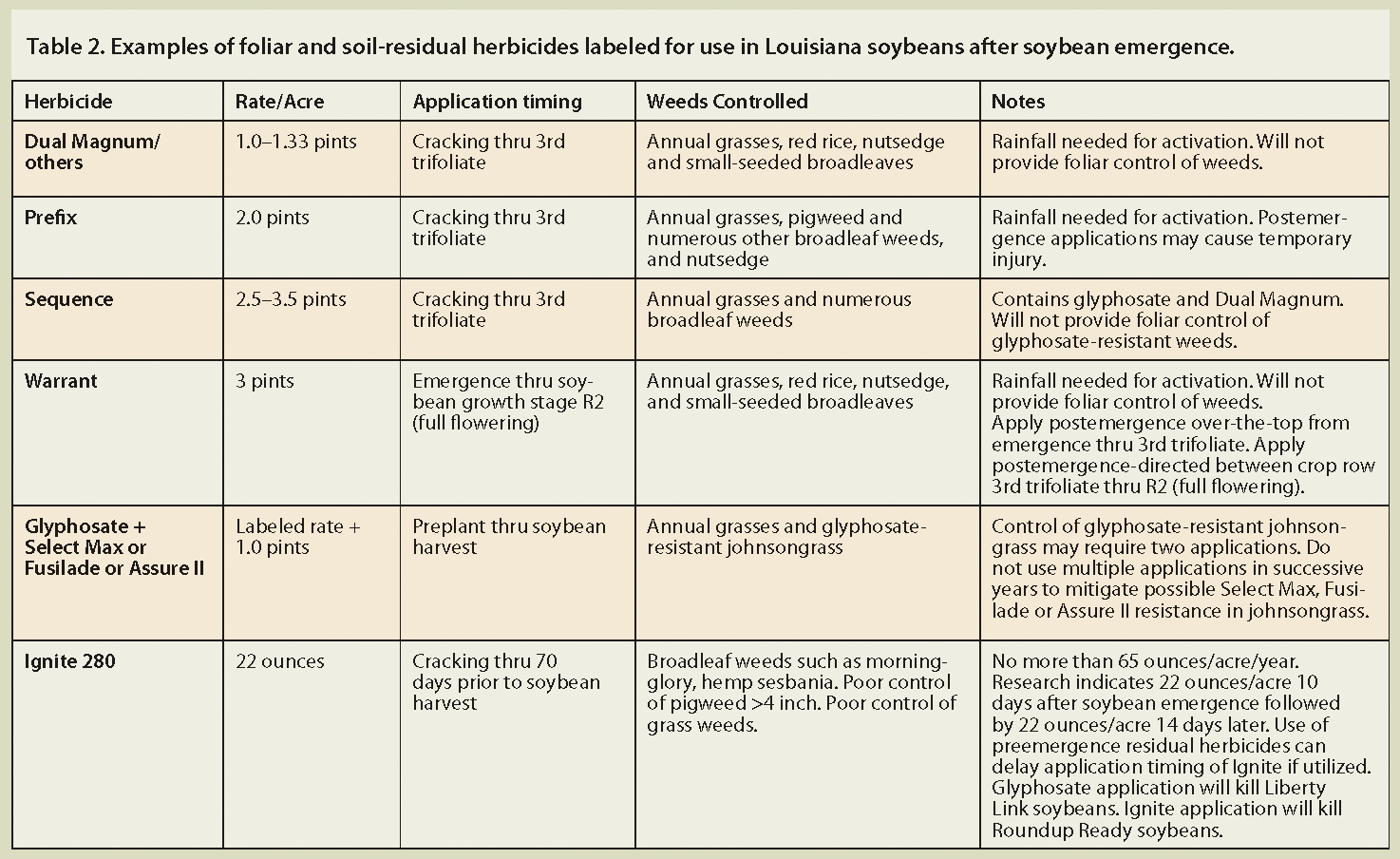 Table 2. Examples of foliar and soil-residual herbicides labeled for use in Louisiana soybeans after soybean emergence.

| Herbicide | Rate/Acre | Application timing | Weeds Controlled | Notes |
|---|---|---|---|---|
| Dual Magnum/ others | 1.0–1.33 pints | Cracking thru 3rd trifoliate | Annual grasses, red rice, nutsedge and small-seeded broadleaves | Rainfall needed for activation. Will not provide foliar control of weeds. |
| Prefix | 2.0 pints | Cracking thru 3rd trifoliate | Annual grasses, pigweed and numerous other broadleaf weeds, and nutsedge | Rainfall needed for activation. Postemergence applications may cause temporary injury. |
| Sequence | 2.5–3.5 pints | Cracking thru 3rd trifoliate | Annual grasses and numerous broadleaf weeds | Contains glyphosate and Dual Magnum. Will not provide foliar control of glyphosate-resistant weeds. |
| Warrant | 3 pints | Emergence thru soybean growth stage R2 (full flowering) | Annual grasses, red rice, nutsedge, and small-seeded broadleaves | Rainfall needed for activation. Will not provide foliar control of weeds. Apply postemergence over-the-top from emergence thru 3rd trifoliate. Apply postemergence-directed between crop row 3rd trifoliate thru R2 (full flowering). |
| Glyphosate + Select Max or Fusilade or Assure II | Labeled rate + 1.0 pints | Preplant thru soybean harvest | Annual grasses and glyphosate-resistant johnsongrass | Control of glyphosate-resistant johnsongrass may require two applications. Do not use multiple applications in successive years to mitigate possible Select Max, Fusilade or Assure II resistance in johnsongrass. |
| Ignite 280 | 22 ounces | Cracking thru 70 days prior to soybean harvest | Broadleaf weeds such as morningglory, hemp sesbania. Poor control of pigweed >4 inch. Poor control of grass weeds. | No more than 65 ounces/acre/year. Research indicates 22 ounces/acre 10 days after soybean emergence followed by 22 ounces/acre 14 days later. Use of preemergence residual herbicides can delay application timing of Ignite if utilized. Glyphosate application will kill Liberty Link soybeans. Ignite application will kill Roundup Ready soybeans. |